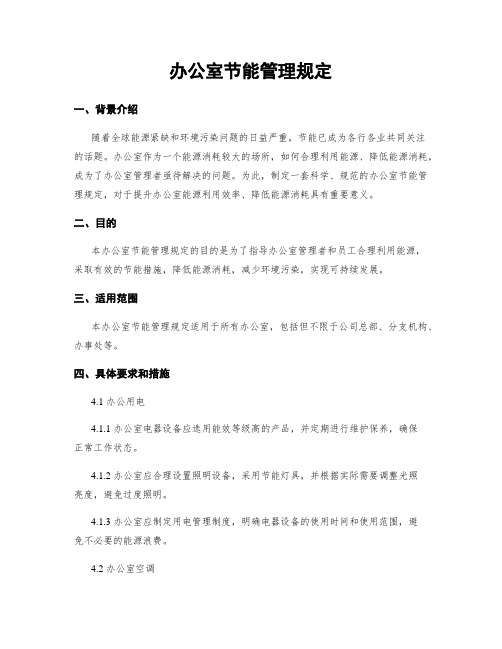 办公室节能管理规定

一、背景介绍

随着全球能源紧缺和环境污染问题的日益严重，节能已成为各行各业共同关注的话题。办公室作为一个能源消耗较大的场所，如何合理利用能源、降低能源消耗，成为了办公室管理者亟待解决的问题。为此，制定一套科学、规范的办公室节能管理规定，对于提升办公室能源利用效率、降低能源消耗具有重要意义。

二、目的

本办公室节能管理规定的目的是为了指导办公室管理者和员工合理利用能源，采取有效的节能措施，降低能源消耗，减少环境污染，实现可持续发展。

三、适用范围

本办公室节能管理规定适用于所有办公室，包括但不限于公司总部、分支机构、办事处等。

四、具体要求和措施

4.1 办公用电

4.1.1 办公室电器设备应选用能效等级高的产品，并定期进行维护保养，确保正常工作状态。

4.1.2 办公室应合理设置照明设备，采用节能灯具，并根据实际需要调整光照亮度，避免过度照明。

4.1.3 办公室应制定用电管理制度，明确电器设备的使用时间和使用范围，避免不必要的能源浪费。

4.2 办公室空调